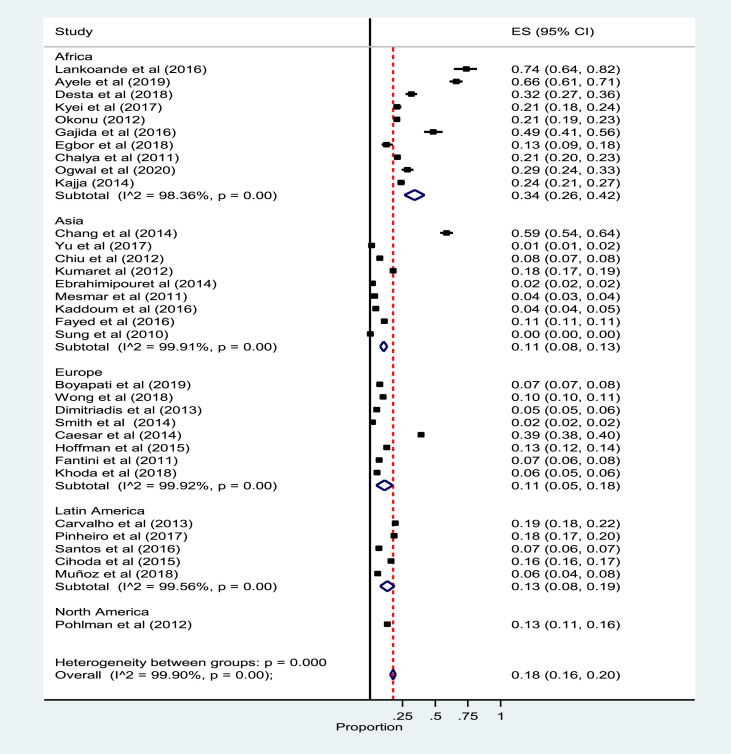 | Study | ES (95% CI) |
|---|---|
| Africa | |
| Lankoande et al (2016) | 0.74 (0.64, 0.82) |
| Ayele et al (2019) | 0.66 (0.61, 0.71) |
| Desta et al (2018) | 0.32 (0.27, 0.36) |
| Kyei et al (2017) | 0.21 (0.18, 0.24) |
| Okonu (2012) | 0.21 (0.19, 0.23) |
| Gajida et al (2016) | 0.49 (0.41, 0.56) |
| Egbor et al (2018) | 0.13 (0.09, 0.18) |
| Chalya et al (2011) | 0.21 (0.20, 0.23) |
| Ogwal et al (2020) | 0.29 (0.24, 0.33) |
| Kajja (2014) | 0.24 (0.21, 0.27) |
| Subtotal (I^2 = 98.36%, p = 0.00) | 0.34 (0.26, 0.42) |
| Asia | |
| Chang et al (2014) | 0.59 (0.54, 0.64) |
| Yu et al (2017) | 0.01 (0.01, 0.02) |
| Chiu et al (2012) | 0.08 (0.07, 0.08) |
| Kumaret al (2012) | 0.18 (0.17, 0.19) |
| Ebrahimipouret al (2014) | 0.02 (0.02, 0.02) |
| Mesmar et al (2011) | 0.04 (0.03, 0.04) |
| Kaddoum et al (2016) | 0.04 (0.04, 0.05) |
| Fayed et al (2016) | 0.11 (0.11, 0.11) |
| Sung et al (2010) | 0.00 (0.00, 0.00) |
| Subtotal (I^2 = 99.91%, p = 0.00) | 0.11 (0.08, 0.13) |
| Europe | |
| Boyapati et al (2019) | 0.07 (0.07, 0.08) |
| Wong et al (2018) | 0.10 (0.10, 0.11) |
| Dimitriadis et al (2013) | 0.05 (0.05, 0.06) |
| Smith et al (2014) | 0.02 (0.02, 0.02) |
| Caesar et al (2014) | 0.39 (0.38, 0.40) |
| Hoffman et al (2015) | 0.13 (0.12, 0.14) |
| Fantini et al (2011) | 0.07 (0.06, 0.08) |
| Khoda et al (2018) | 0.06 (0.05, 0.06) |
| Subtotal (I^2 = 99.92%, p = 0.00) | 0.11 (0.05, 0.18) |
| Latin America | |
| Carvalho et al (2013) | 0.19 (0.18, 0.22) |
| Pinheiro et al (2017) | 0.18 (0.17, 0.20) |
| Santos et al (2016) | 0.07 (0.06, 0.07) |
| Cihoda et al (2015) | 0.16 (0.16, 0.17) |
| Muñoz et al (2018) | 0.06 (0.04, 0.08) |
| Subtotal (I^2 = 99.56%, p = 0.00) | 0.13 (0.08, 0.19) |
| North America | |
| Pohlman et al (2012) | 0.13 (0.11, 0.16) |
| Heterogeneity between groups: p = 0.000 | |
| Overall (I^2 = 99.90%, p = 0.00); | 0.18 (0.16, 0.20) |

.25 .5 .75 1
Proportion